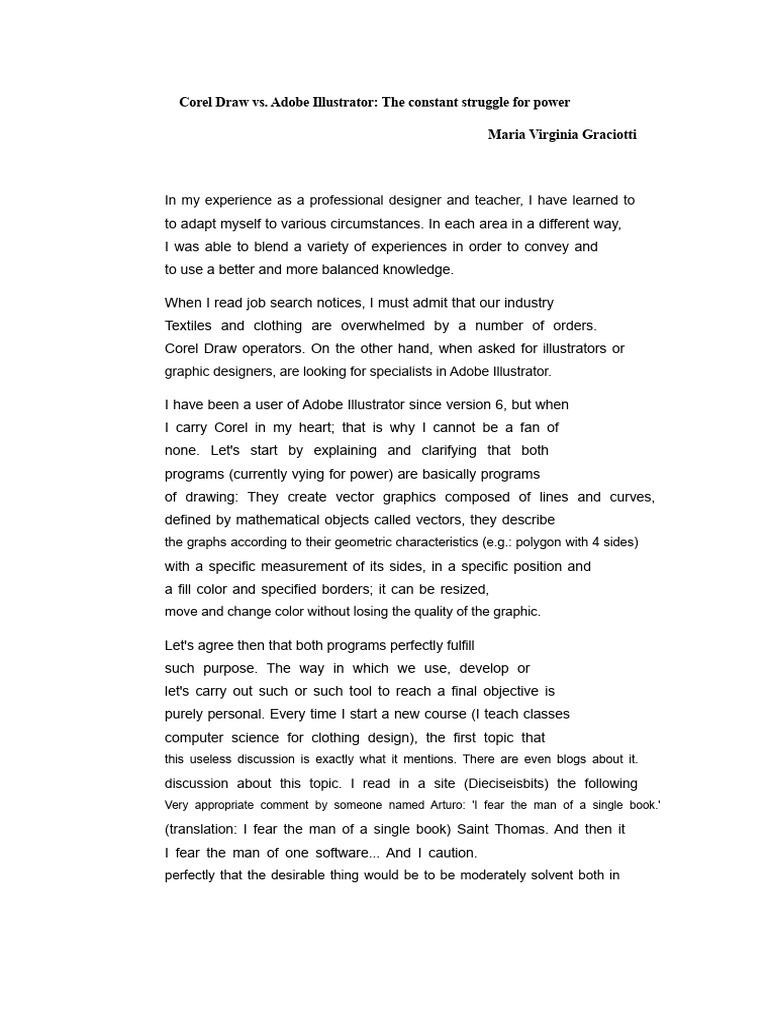 Corel Draw vs. Adobe Illustrator: The constant struggle for power

Maria Virginia Graciotti

In my experience as a professional designer and teacher, I have learned to to adapt myself to various circumstances. In each area in a different way, I was able to blend a variety of experiences in order to convey and to use a better and more balanced knowledge.

When I read job search notices, I must admit that our industry Textiles and clothing are overwhelmed by a number of orders. Corel Draw operators. On the other hand, when asked for illustrators or graphic designers, are looking for specialists in Adobe Illustrator.

I have been a user of Adobe Illustrator since version 6, but when I carry Corel in my heart; that is why I cannot be a fan of none. Let's start by explaining and clarifying that both programs (currently vying for power) are basically programs of drawing: They create vector graphics composed of lines and curves, defined by mathematical objects called vectors, they describe the graphs according to their geometric characteristics (e.g.: polygon with 4 sides) with a specific measurement of its sides, in a specific position and a fill color and specified borders; it can be resized, move and change color without losing the quality of the graphic.

Let's agree then that both programs perfectly fulfill such purpose. The way in which we use, develop or let's carry out such or such tool to reach a final objective is purely personal. Every time I start a new course (I teach classes computer science for clothing design), the first topic that this useless discussion is exactly what it mentions. There are even blogs about it. discussion about this topic. I read in a site (Dieciseisbits) the following Very appropriate comment by someone named Arturo: 'I fear the man of a single book.' (translation: I fear the man of a single book) Saint Thomas. And then it I fear the man of one software... And I caution. perfectly that the desirable thing would be to be moderately solvent both in